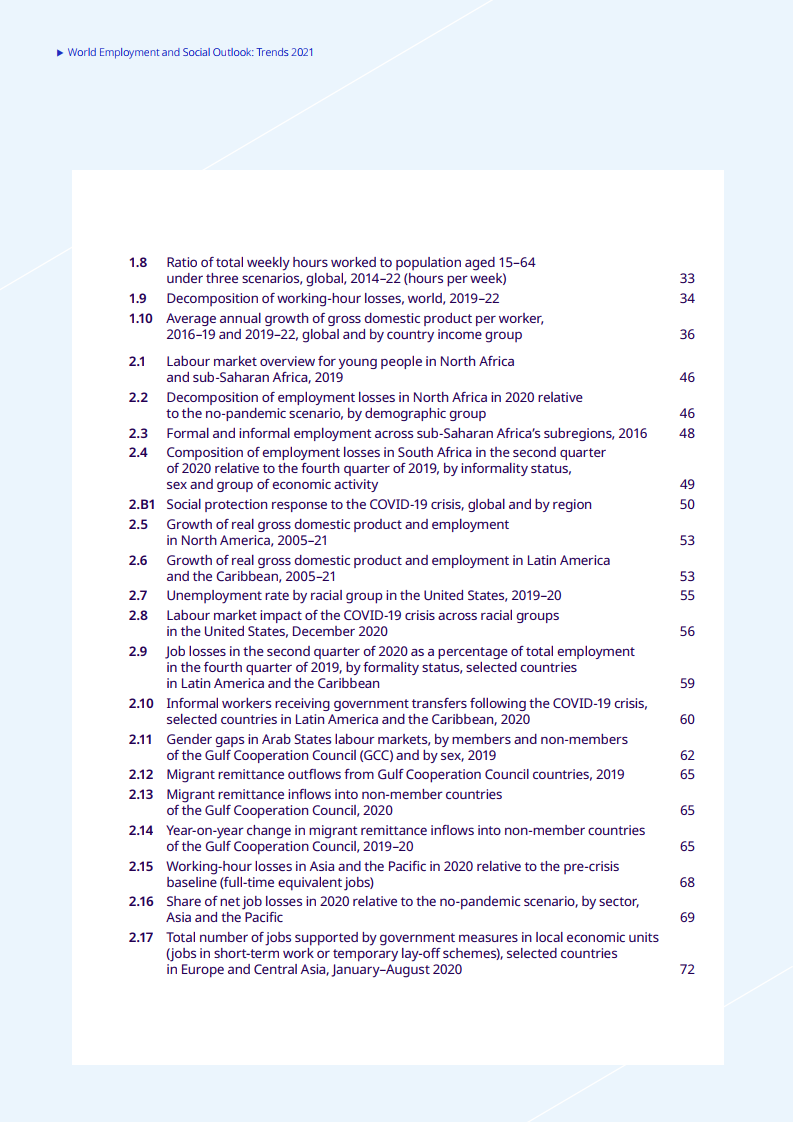 ▶ World Employment and Social Outlook: Trends 2021

| | | |
|---|---|---|
| 1.8 | Ratio of total weekly hours worked to population aged 15–64 under three scenarios, global, 2014–22 (hours per week) | 33 |
| 1.9 | Decomposition of working-hour losses, world, 2019–22 | 34 |
| 1.10 | Average annual growth of gross domestic product per worker, 2016–19 and 2019–22, global and by country income group | 36 |
| 2.1 | Labour market overview for young people in North Africa and sub-Saharan Africa, 2019 | 46 |
| 2.2 | Decomposition of employment losses in North Africa in 2020 relative to the no-pandemic scenario, by demographic group | 46 |
| 2.3 | Formal and informal employment across sub-Saharan Africa's subregions, 2016 | 48 |
| 2.4 | Composition of employment losses in South Africa in the second quarter of 2020 relative to the fourth quarter of 2019, by informality status, sex and group of economic activity | 49 |
| 2.B1 | Social protection response to the COVID-19 crisis, global and by region | 50 |
| 2.5 | Growth of real gross domestic product and employment in North America, 2005–21 | 53 |
| 2.6 | Growth of real gross domestic product and employment in Latin America and the Caribbean, 2005–21 | 53 |
| 2.7 | Unemployment rate by racial group in the United States, 2019–20 | 55 |
| 2.8 | Labour market impact of the COVID-19 crisis across racial groups in the United States, December 2020 | 56 |
| 2.9 | Job losses in the second quarter of 2020 as a percentage of total employment in the fourth quarter of 2019, by formality status, selected countries in Latin America and the Caribbean | 59 |
| 2.10 | Informal workers receiving government transfers following the COVID-19 crisis, selected countries in Latin America and the Caribbean, 2020 | 60 |
| 2.11 | Gender gaps in Arab States labour markets, by members and non-members of the Gulf Cooperation Council (GCC) and by sex, 2019 | 62 |
| 2.12 | Migrant remittance outflows from Gulf Cooperation Council countries, 2019 | 65 |
| 2.13 | Migrant remittance inflows into non-member countries of the Gulf Cooperation Council, 2020 | 65 |
| 2.14 | Year-on-year change in migrant remittance inflows into non-member countries of the Gulf Cooperation Council, 2019–20 | 65 |
| 2.15 | Working-hour losses in Asia and the Pacific in 2020 relative to the pre-crisis baseline (full-time equivalent jobs) | 68 |
| 2.16 | Share of net job losses in 2020 relative to the no-pandemic scenario, by sector, Asia and the Pacific | 69 |
| 2.17 | Total number of jobs supported by government measures in local economic units (jobs in short-term work or temporary lay-off schemes), selected countries in Europe and Central Asia, January–August 2020 | 72 |